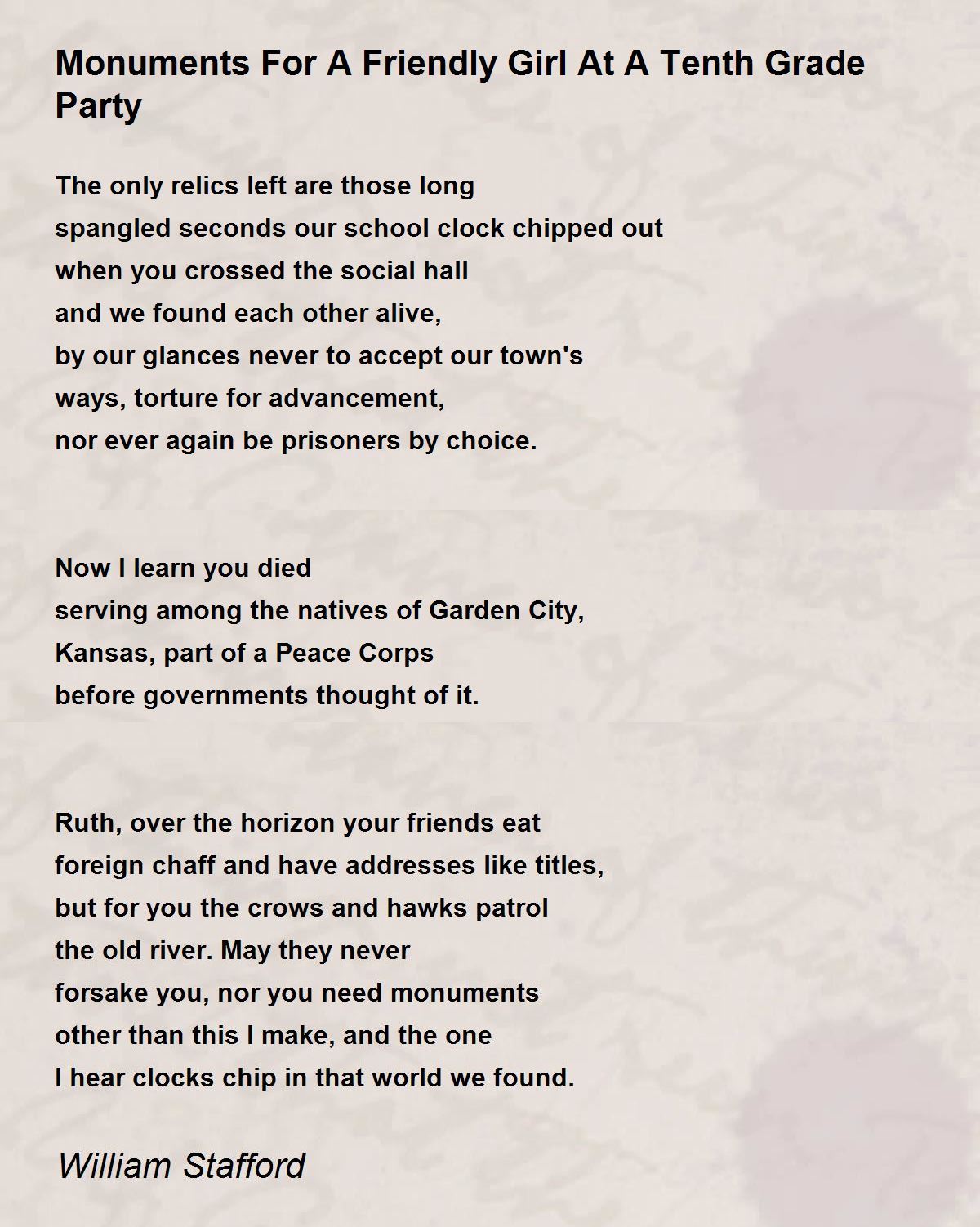 Monuments For A Friendly Girl At A Tenth Grade Party

The only relics left are those long
spangled seconds our school clock chipped out
when you crossed the social hall
and we found each other alive,
by our glances never to accept our town's
ways, torture for advancement,
nor ever again be prisoners by choice.

Now I learn you died
serving among the natives of Garden City,
Kansas, part of a Peace Corps
before governments thought of it.

Ruth, over the horizon your friends eat
foreign chaff and have addresses like titles,
but for you the crows and hawks patrol
the old river. May they never
forsake you, nor you need monuments
other than this I make, and the one
I hear clocks chip in that world we found.

William Stafford